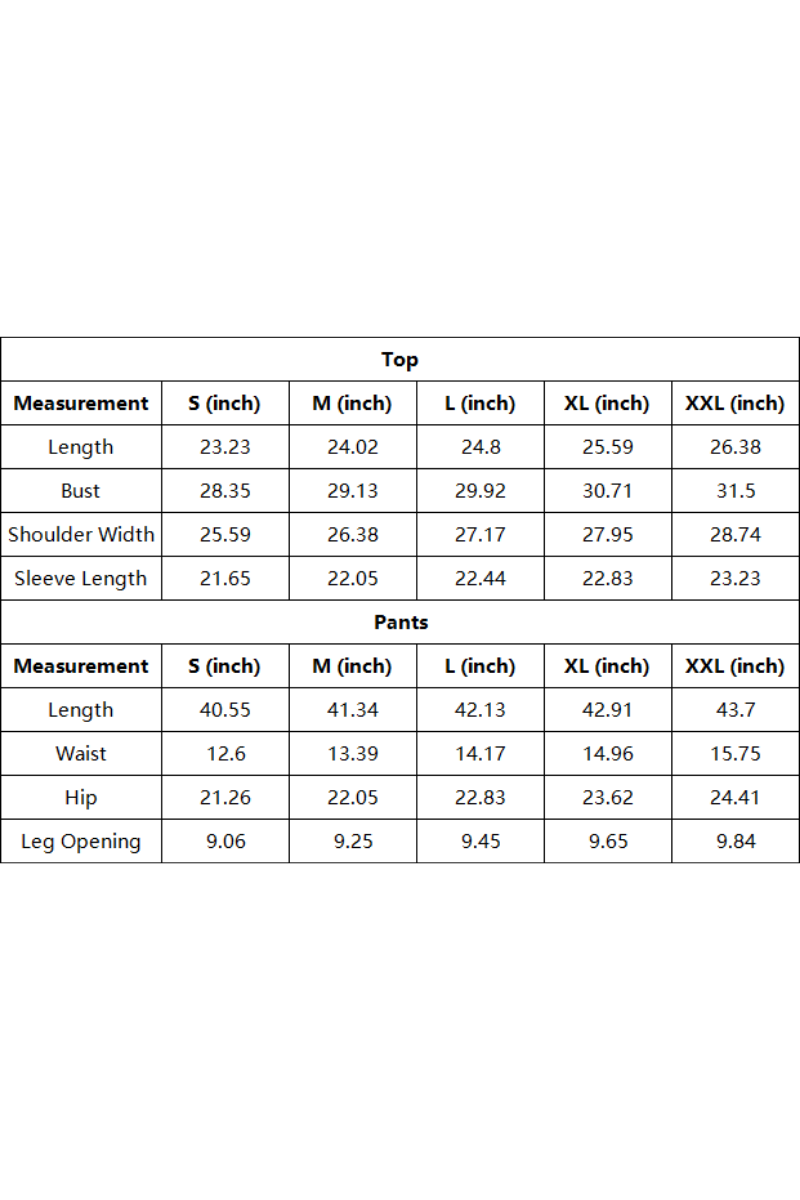 | Top | | | | | |
|---|---|---|---|---|---|
| Measurement | S (inch) | M (inch) | L (inch) | XL (inch) | XXL (inch) |
| Length | 23.23 | 24.02 | 24.8 | 25.59 | 26.38 |
| Bust | 28.35 | 29.13 | 29.92 | 30.71 | 31.5 |
| Shoulder Width | 25.59 | 26.38 | 27.17 | 27.95 | 28.74 |
| Sleeve Length | 21.65 | 22.05 | 22.44 | 22.83 | 23.23 |
| Pants | | | | | |
| Measurement | S (inch) | M (inch) | L (inch) | XL (inch) | XXL (inch) |
| Length | 40.55 | 41.34 | 42.13 | 42.91 | 43.7 |
| Waist | 12.6 | 13.39 | 14.17 | 14.96 | 15.75 |
| Hip | 21.26 | 22.05 | 22.83 | 23.62 | 24.41 |
| Leg Opening | 9.06 | 9.25 | 9.45 | 9.65 | 9.84 |